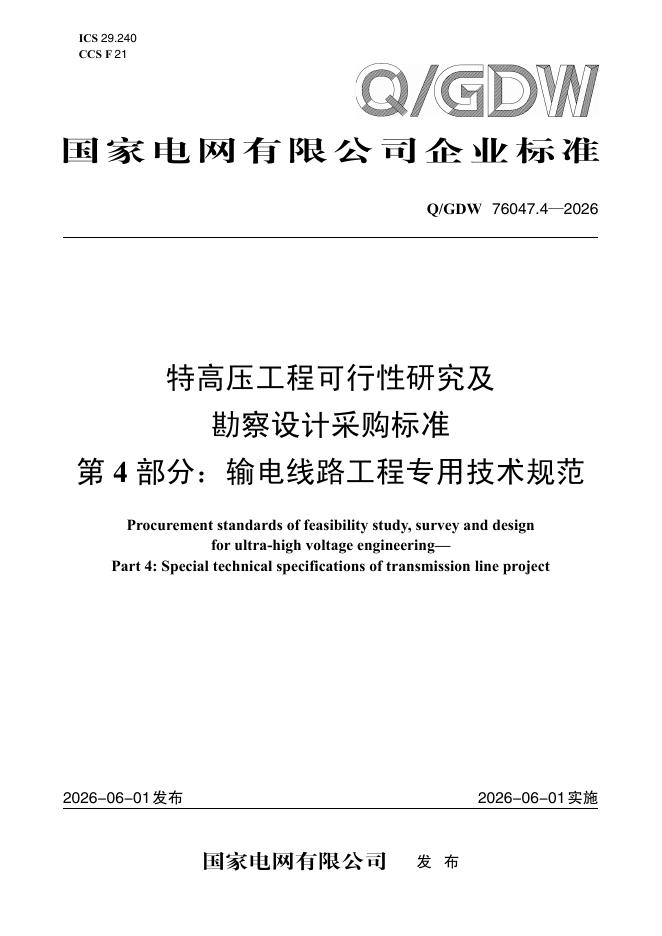 ICS 29.240
CCS F 21

Q/GDW

国家电网有限公司企业标准

Q/GDW 76047.4—2026

特高压工程可行性研究及
勘察设计采购标准
第 4 部分：输电线路工程专用技术规范

Procurement standards of feasibility study, survey and design for ultra-high voltage engineering—
Part 4: Special technical specifications of transmission line project

2026-06-01发布

2026-06-01实施

国家电网有限公司 发 布